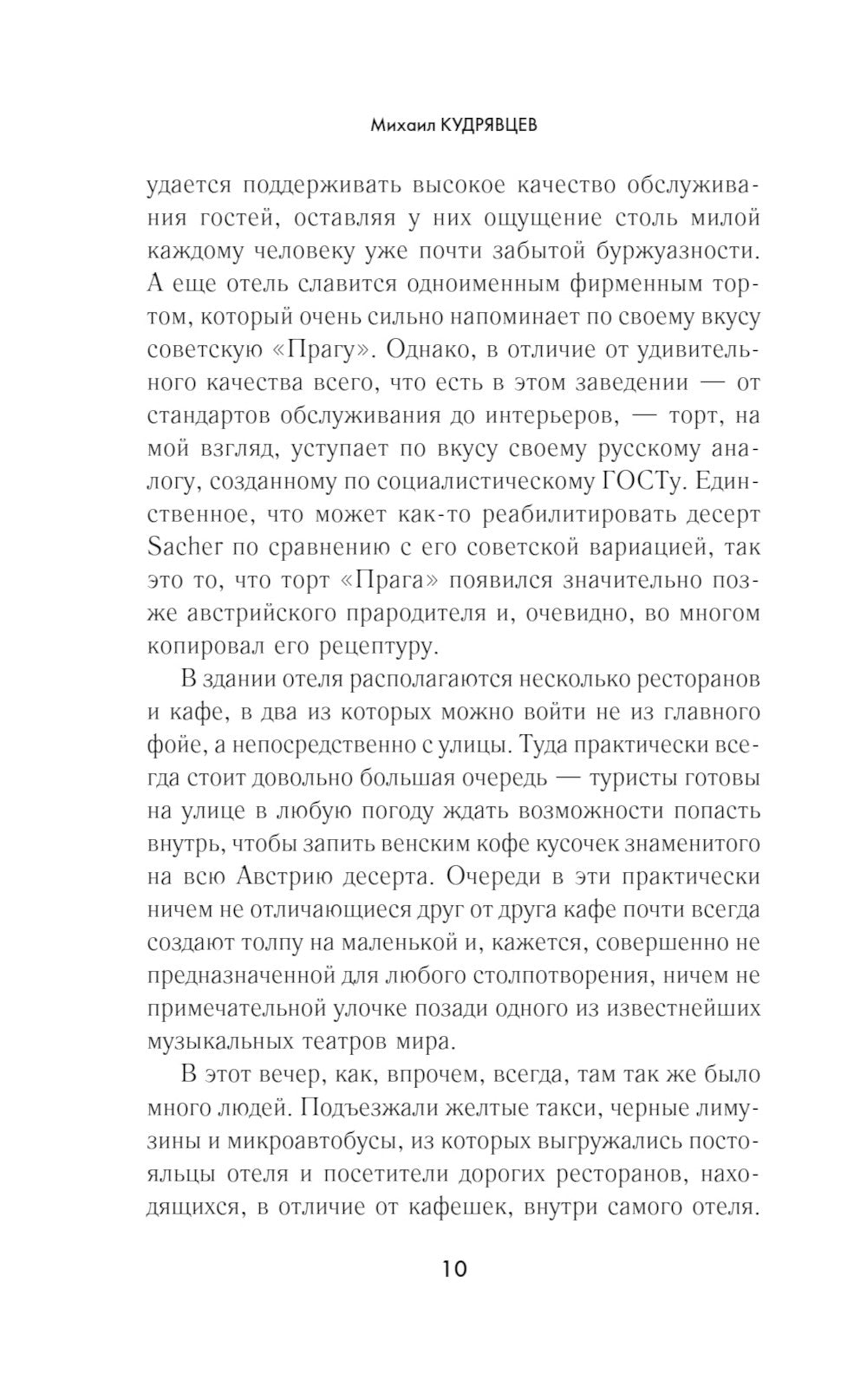 Михаил КУДРЯВЦЕВ

удается поддерживать высокое качество обслуживания гостей, оставляя у них ощущение столь милой каждому человеку уже почти забытой буржуазности. А еще отель славится одноименным фирменным тортом, который очень сильно напоминает по своему вкусу советскую «Прагу». Однако, в отличие от удивительного качества всего, что есть в этом заведении — от стандартов обслуживания до интерьеров, — торт, на мой взгляд, уступает по вкусу своему русскому аналогу, созданному по социалистическому ГОСТу. Единственное, что может как-то реабилитировать десерт Sacher по сравнению с его советской вариацией, так это то, что торт «Прага» появился значительно позже австрийского прародителя и, очевидно, во многом копировал его рецептуру.

В здании отеля располагаются несколько ресторанов и кафе, в два из которых можно войти не из главного фойе, а непосредственно с улицы. Туда практически всегда стоит довольно большая очередь — туристы готовы на улице в любую погоду ждать возможности попасть внутрь, чтобы запить венским кофе кусочек знаменитого на всю Австрию десерта. Очереди в эти практически ничем не отличающиеся друг от друга кафе почти всегда создают толпу на маленькой и, кажется, совершенно не предназначенной для любого столпотворения, ничем не примечательной улочке позади одного из известнейших музыкальных театров мира.

В этот вечер, как, впрочем, всегда, там так же было много людей. Подъезжали желтые такси, черные лимузины и микроавтобусы, из которых выгружались постояльцы отеля и посетители дорогих ресторанов, находящихся, в отличие от кафешек, внутри самого отеля.

10